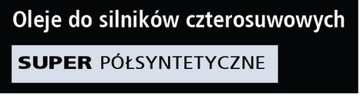 Oleje do silników czterosuwowych

SUPER PÓŁSYNTETYCZNE